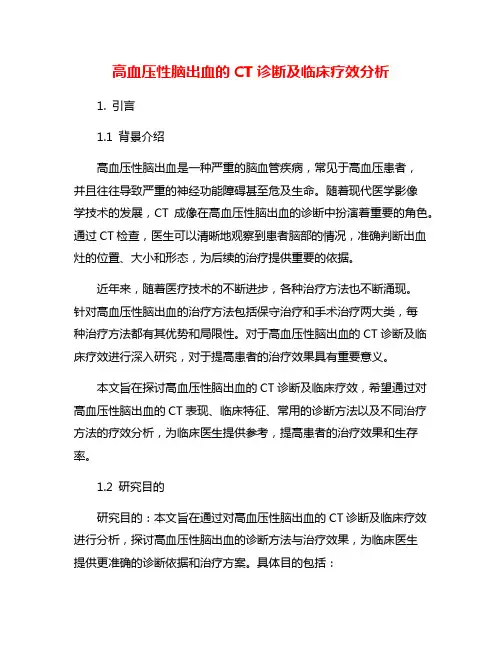 高血压性脑出血的 CT 诊断及临床疗效分析

1. 引言

1.1 背景介绍

高血压性脑出血是一种严重的脑血管疾病，常见于高血压患者，并且往往导致严重的神经功能障碍甚至危及生命。随着现代医学影像学技术的发展，CT 成像在高血压性脑出血的诊断中扮演着重要的角色。通过 CT 检查，医生可以清晰地观察到患者脑部的情况，准确判断出血灶的位置、大小和形态，为后续的治疗提供重要的依据。

近年来，随着医疗技术的不断进步，各种治疗方法也不断涌现。针对高血压性脑出血的治疗方法包括保守治疗和手术治疗两大类，每种治疗方法都有其优势和局限性。对于高血压性脑出血的 CT 诊断及临床疗效进行深入研究，对于提高患者的治疗效果具有重要意义。

本文旨在探讨高血压性脑出血的 CT 诊断及临床疗效，希望通过对高血压性脑出血的 CT 表现、临床特征、常用的诊断方法以及不同治疗方法的疗效分析，为临床医生提供参考，提高患者的治疗效果和生存率。

1.2 研究目的

研究目的：本文旨在通过对高血压性脑出血的 CT 诊断及临床疗效进行分析，探讨高血压性脑出血的诊断方法与治疗效果，为临床医生提供更准确的诊断依据和治疗方案。具体目的包括：